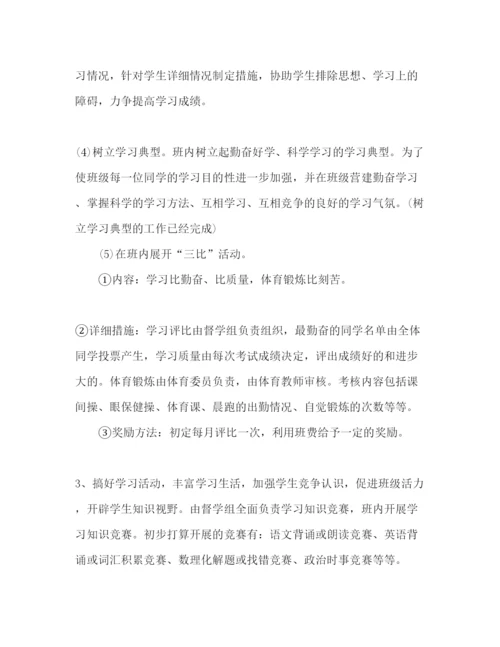 习情况，针对学生详细情况制定措施，协助学生排除思想、学习上的障碍，力争提高学习成绩。

⑷树立学习典型。班内树立起勤奋好学、科学学习的学习典型。为了使班级每一位同学的学习目的性进一步加强，并在班级营建勤奋学习、掌握科学的学习方法、互相学习、互相竞争的良好的学习气氛。（树立学习典型的工作已经完成）

⑸在班内展开“三比”活动。

①内容：学习比勤奋、比质量，体育锻炼比刻苦。

②详细措施：学习评比由督学组负责组织，最勤奋的同学名单由全体同学投票产生，学习质量由每次考试成绩决定，评出成绩好的和进步大的。体育锻炼由体育委员负责，由体育教师审核。考核内容包括课间操、眼保健操、体育课、晨跑的出勤情况、自觉锻炼的次数等等。

③奖励方法：初定每月评比一次，利用班费给予一定的奖励。

3、搞好学习活动，丰富学习生活，加强学生竞争认识，促进班级活力，开辟学生知识视野。由督学组全面负责学习知识竞赛，班内开展学习知识竞赛。初步打算开展的竞赛有：语文背诵或朗读竞赛、英语背诵或词汇积累竞赛、数理化解题或找错竞赛、政治时事竞赛等等。